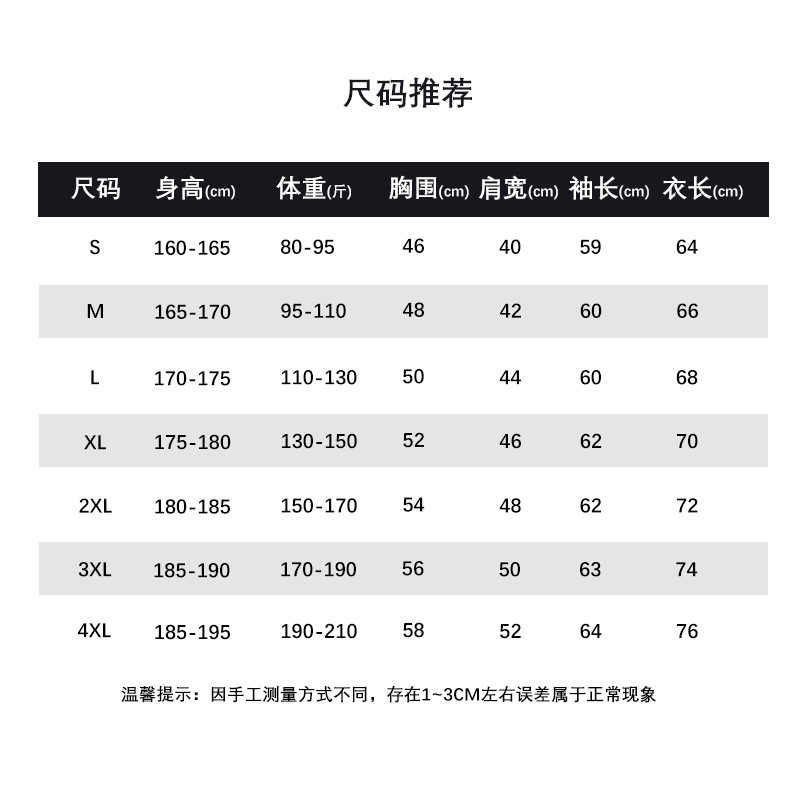 尺码推荐

| 尺码 | 身高(cm) | 体重(斤) | 胸围(cm) | 肩宽(cm) | 袖长(cm) | 衣长(cm) |
|---|---|---|---|---|---|---|
| S | 160-165 | 80-95 | 46 | 40 | 59 | 64 |
| M | 165-170 | 95-110 | 48 | 42 | 60 | 66 |
| L | 170-175 | 110-130 | 50 | 44 | 60 | 68 |
| XL | 175-180 | 130-150 | 52 | 46 | 62 | 70 |
| 2XL | 180-185 | 150-170 | 54 | 48 | 62 | 72 |
| 3XL | 185-190 | 170-190 | 56 | 50 | 63 | 74 |
| 4XL | 185-195 | 190-210 | 58 | 52 | 64 | 76 |

温馨提示：因手工测量方式不同，存在1~3CM左右误差属于正常现象